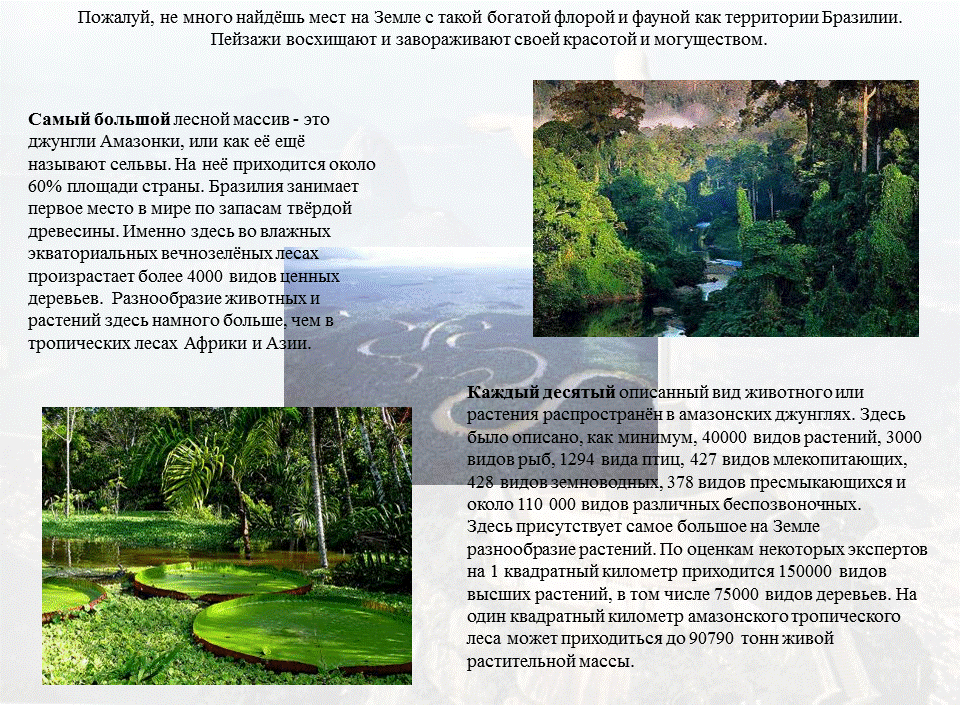 Пожалуй, не много найдёшь мест на Земле с такой богатой флорой и фауной как территории Бразилии. Пейзажи восхищают и завораживают своей красотой и могуществом.

Самый большой лесной массив - это джунгли Амазонки, или как её ещё называют сельвы. На неё приходится около 60% площади страны. Бразилия занимает первое место в мире по запасам твёрдой древесины. Именно здесь во влажных экваториальных вечнозелёных лесах произрастает более 4000 видов ценных деревьев. Разнообразие животных и растений здесь намного больше, чем в тропических лесах Африки и Азии.

Каждый десятый описанный вид животного или растения распространён в амазонских джунглях. Здесь было описано, как минимум, 40000 видов растений, 3000 видов рыб, 1294 вида птиц, 427 видов млекопитающих, 428 видов земноводных, 378 видов пресмыкающихся и около 110 000 видов различных беспозвоночных.
Здесь присутствует самое большое на Земле разнообразие растений. По оценкам некоторых экспертов на 1 квадратный километр приходится 150000 видов высших растений, в том числе 75000 видов деревьев. На один квадратный километр амазонского тропического леса может приходиться до 90790 тонн живой растительной массы.